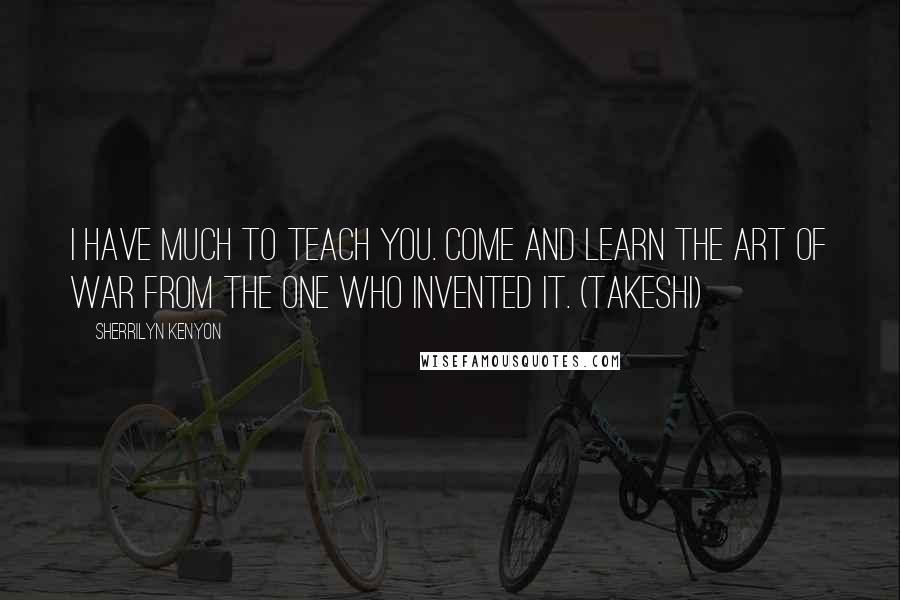 I HAVE MUCH TO TEACH YOU. COME AND LEARN THE ART OF WAR FROM THE ONE WHO INVENTED IT. (TAKESHI)

SHERRILYN KENYON

WISEFAMOUSQUOTES.COM